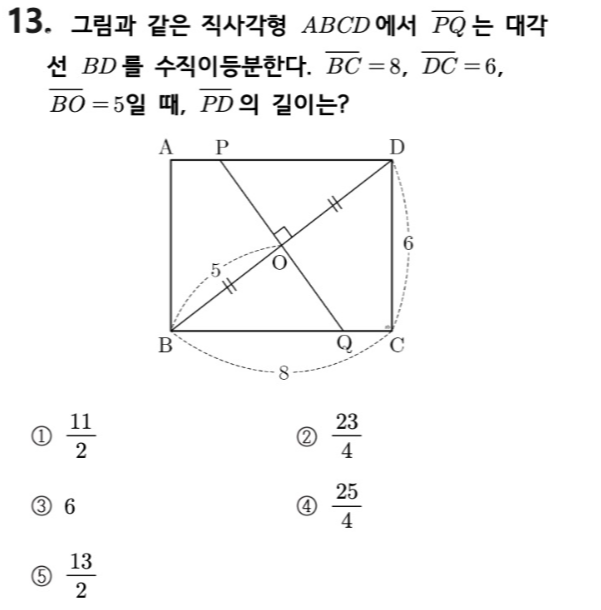 13. 그림과 같은 직사각형 $ABCD$에서 $\overline{PQ}$는 대각선 $BD$를 수직이등분한다. $\overline{BC}=8$, $\overline{DC}=6$, $\overline{BO}=5$일 때, $\overline{PD}$의 길이는?

A P D
6
5 O
B Q C
8

① $\frac{11}{2}$
② $\frac{23}{4}$
③ 6
④ $\frac{25}{4}$
⑤ $\frac{13}{2}$